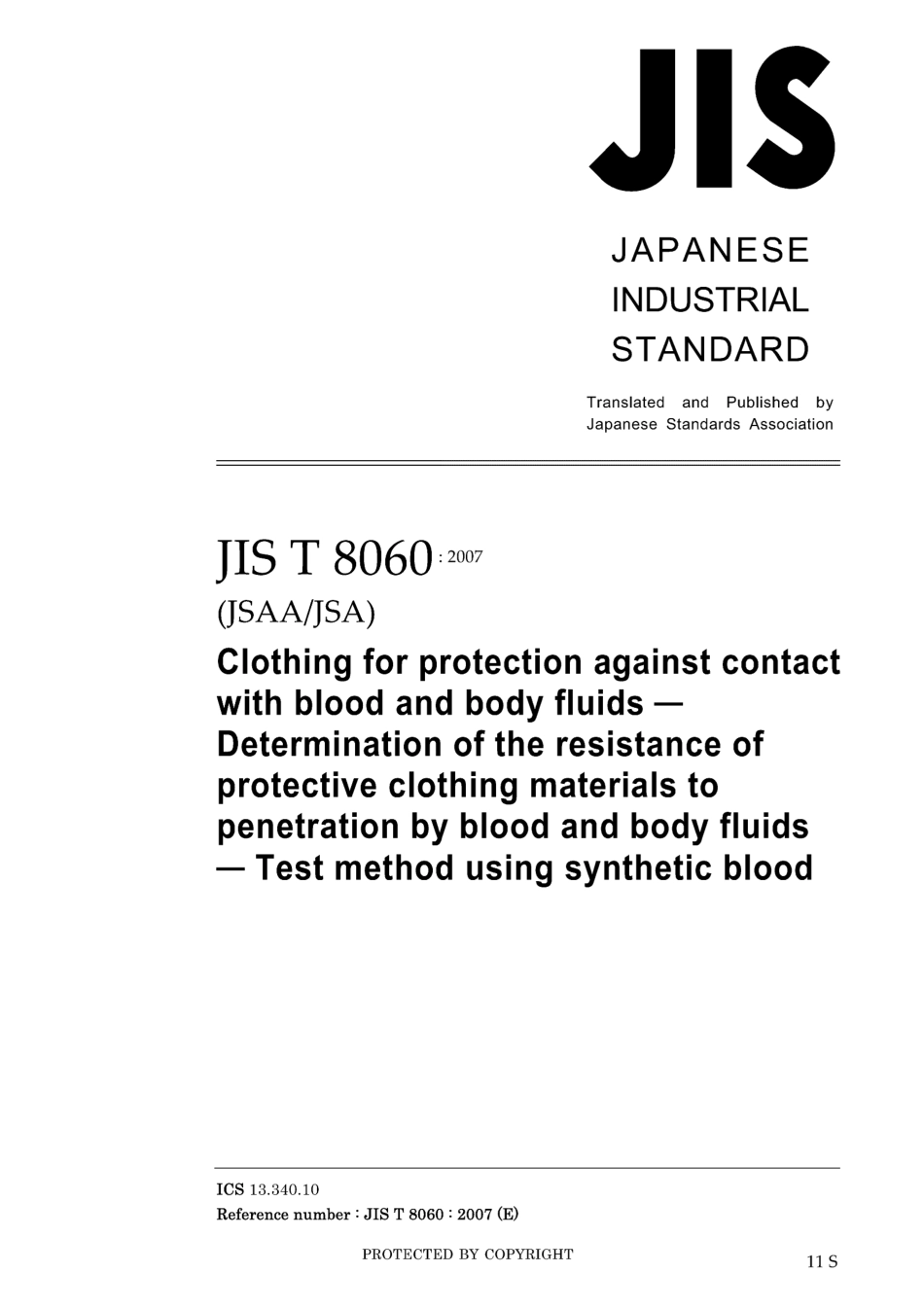 JIS

JAPANESE
INDUSTRIAL
STANDARD

Translated and Published by
Japanese Standards Association

JIS T 8060 : 2007

(JSAA/JSA)

Clothing for protection against contact with blood and body fluids — Determination of the resistance of protective clothing materials to penetration by blood and body fluids — Test method using synthetic blood

ICS 13.340.10
Reference number : JIS T 8060 : 2007 (E)

PROTECTED BY COPYRIGHT

11 S